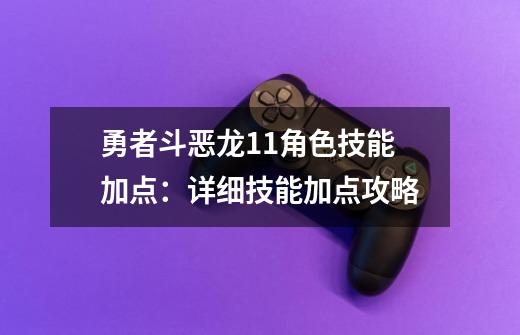 勇者斗恶龙11角色技能加点：详细技能加点攻略